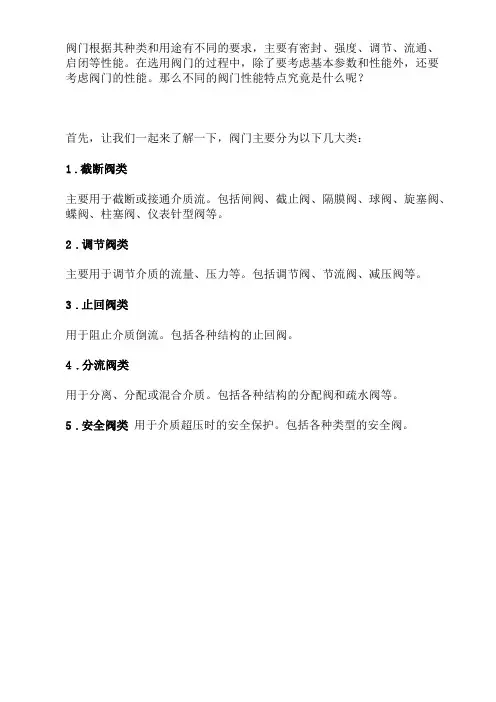 阀门根据其种类和用途有不同的要求，主要有密封、强度、调节、流通、启闭等性能。在选用阀门的过程中，除了要考虑基本参数和性能外，还要考虑阀门的性能。那么不同的阀门性能特点究竟是什么呢？

首先，让我们一起来了解一下，阀门主要分为以下几大类：

1 . 截断阀类

主要用于截断或接通介质流。包括闸阀、截止阀、隔膜阀、球阀、旋塞阀、蝶阀、柱塞阀、仪表针型阀等。

2 . 调节阀类

主要用于调节介质的流量、压力等。包括调节阀、节流阀、减压阀等。

3 . 止回阀类

用于阻止介质倒流。包括各种结构的止回阀。

4 . 分流阀类

用于分离、分配或混合介质。包括各种结构的分配阀和疏水阀等。

5 . 安全阀类 用于介质超压时的安全保护。包括各种类型的安全阀。